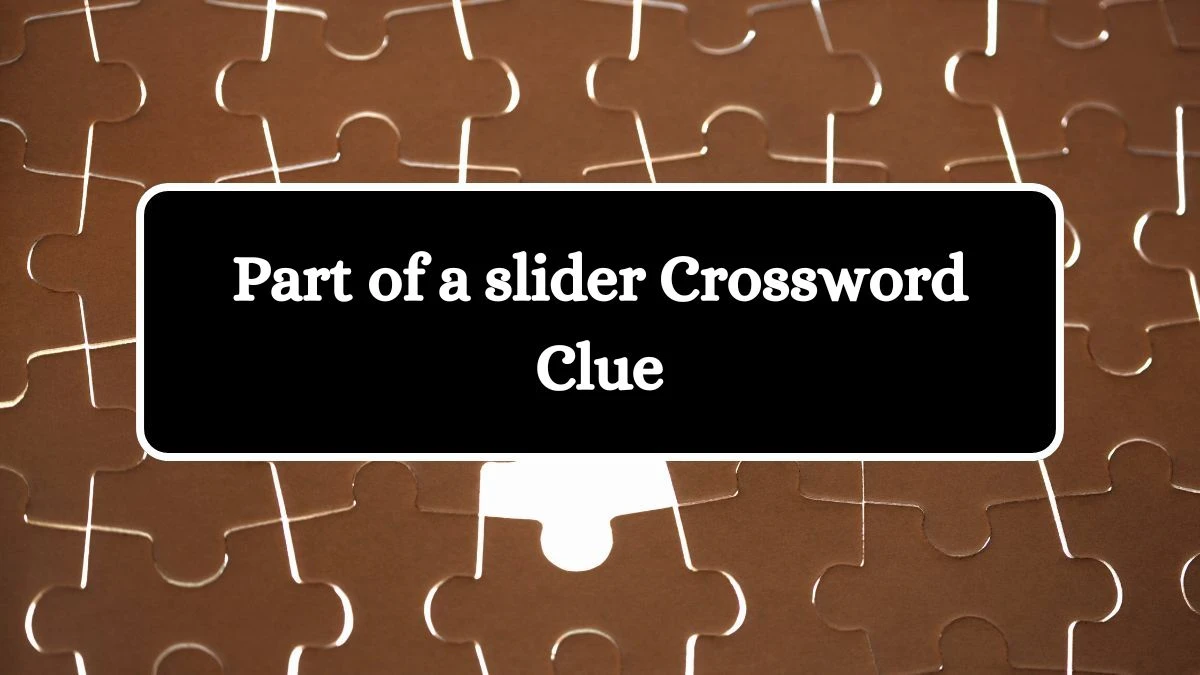 Part of a slider Crossword Clue